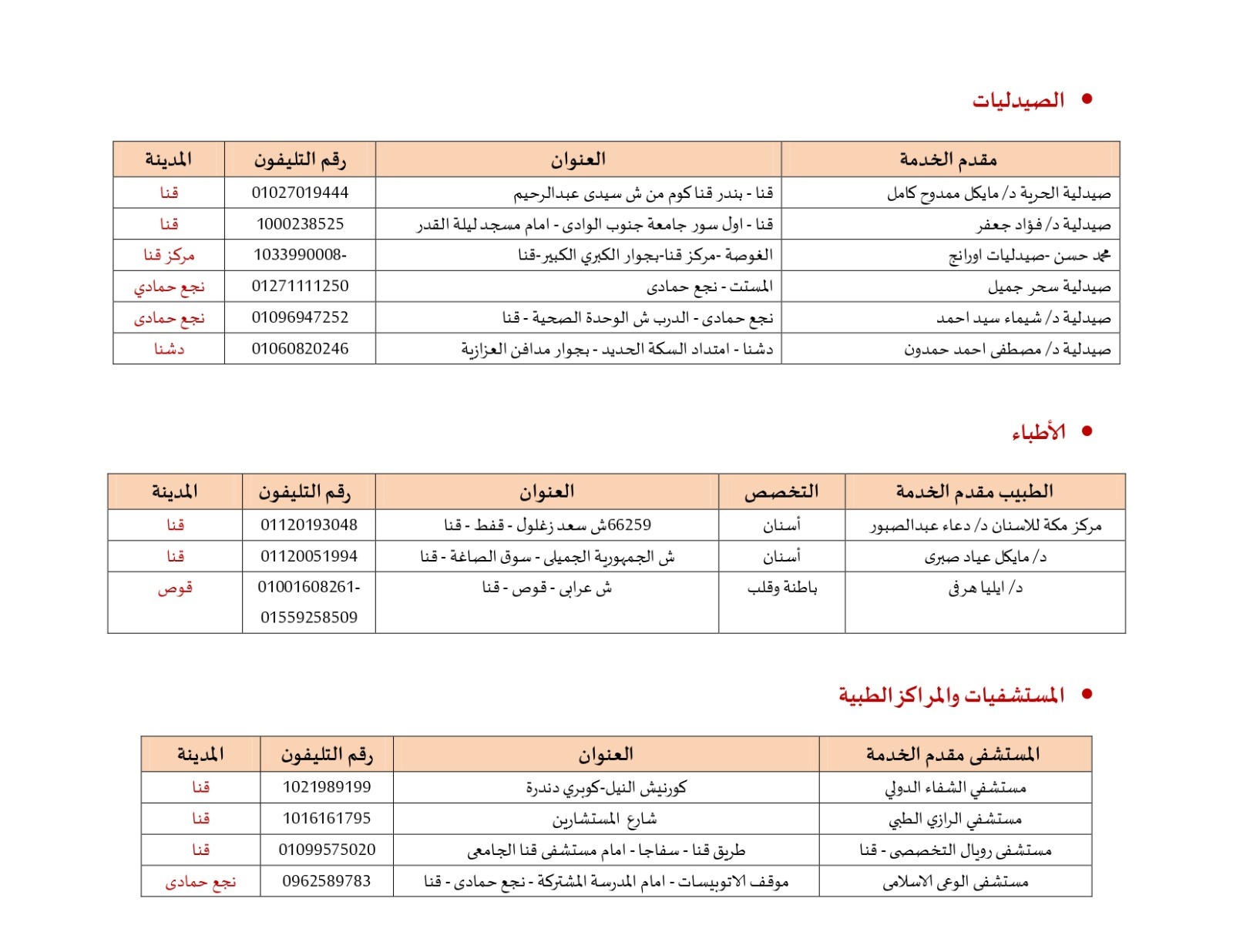 • الصيدليات

| مقدم الخدمة | العنوان | رقم التليفون | المدينة |
|---|---|---|---|
| صيدلية الحرية د/ مايكل ممدوح كامل | قنا - بندر قنا كوم من ش سيدى عبدالرحيم | 01027019444 | قنا |
| صيدلية د/ فؤاد جعفر | قنا - اول سور جامعة جنوب الوادى - امام مسجد ليلة القدر | 1000238525 | قنا |
| محمد حسن -صيدليات اورانج | الغوصة -مركز قنا-بجوار الكبري الكبير-قنا | 1033990008- | مركز قنا |
| صيدلية سحر جميل | المستت - نجع حمادى | 01271111250 | نجع حمادي |
| صيدلية د/ شيماء سيد احمد | نجع حمادى - الدرب ش الوحدة الصحية - قنا | 01096947252 | نجع حمادى |
| صيدلية د/ مصطفى احمد حمدون | دشنا - امتداد السكة الحديد - بجوار مدافن العزازية | 01060820246 | دشنا |

• الأطباء

| الطبيب مقدم الخدمة | التخصص | العنوان | رقم التليفون | المدينة |
|---|---|---|---|---|
| مركز مكة للاسنان د/ دعاء عبدالصبور | أسنان | 66259ش سعد زغلول - قفط - قنا | 01120193048 | قنا |
| د/ مايكل عياد صبرى | أسنان | ش الجمهورية الجميلى - سوق الصاغة - قنا | 01120051994 | قنا |
| د/ ايليا هرفى | باطنة وقلب | ش عرابى - قوص - قنا | 01001608261- 01559258509 | قوص |

• المستشفيات والمراكز الطبية

| المستشفى مقدم الخدمة | العنوان | رقم التليفون | المدينة |
|---|---|---|---|
| مستشفي الشفاء الدولي | كورنيش النيل-كوبري دندرة | 1021989199 | قنا |
| مستشفي الرازي الطبي | شارع المستشارين | 1016161795 | قنا |
| مستشفى رويال التخصصى - قنا | طريق قنا - سفاجا - امام مستشفى قنا الجامعى | 01099575020 | قنا |
| مستشفى الوعى الاسلامى | موقف الاتوبيسات - امام المدرسة المشتركة - نجع حمادى - قنا | 0962589783 | نجع حمادى |